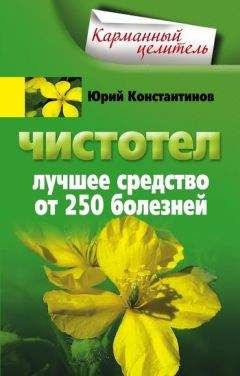 Карманный целитель

Юрий Константинов

ЧИСТОТЕЛ
лучшее средство от 250 болезней